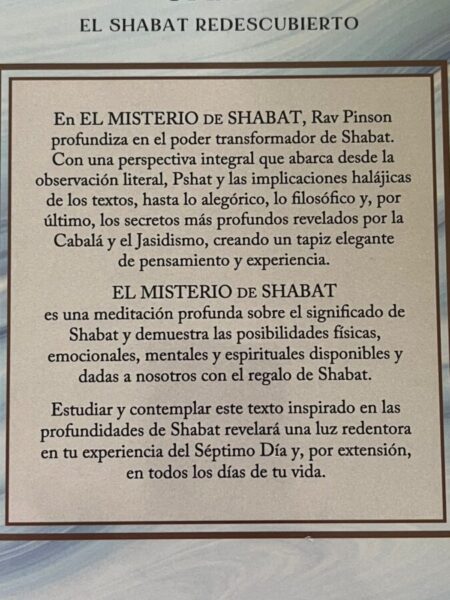 EL SHABAT REDESCUBIERTO

En EL MISTERIO DE SHABAT, Rav Pinson profundiza en el poder transformador de Shabat. Con una perspectiva integral que abarca desde la observación literal, Pshat y las implicaciones halájicas de los textos, hasta lo alegórico, lo filosófico y, por último, los secretos más profundos revelados por la Cabalá y el Jasidismo, creando un tapiz elegante de pensamiento y experiencia.

EL MISTERIO DE SHABAT es una meditación profunda sobre el significado de Shabat y demuestra las posibilidades físicas, emocionales, mentales y espirituales disponibles y dadas a nosotros con el regalo de Shabat.

Estudiar y contemplar este texto inspirado en las profundidades de Shabat revelará una luz redentora en tu experiencia del Séptimo Día y, por extensión, en todos los días de tu vida.